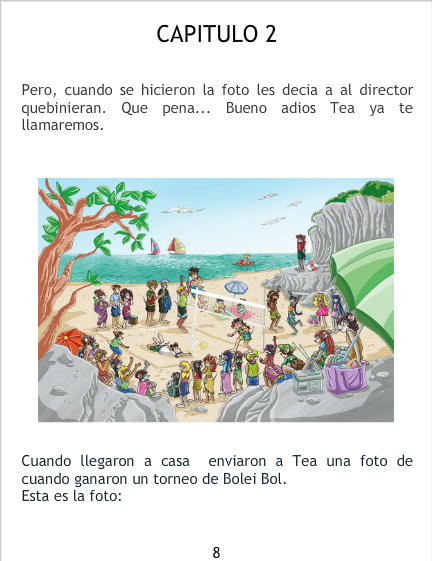 CAPITULO 2

Pero, cuando se hicieron la foto les decia a al director quebinieran. Que pena... Bueno adios Tea ya te llamaremos.

Cuando llegaron a casa enviaron a Tea una foto de cuando ganaron un torneo de Bolei Bol.
Esta es la foto:

8